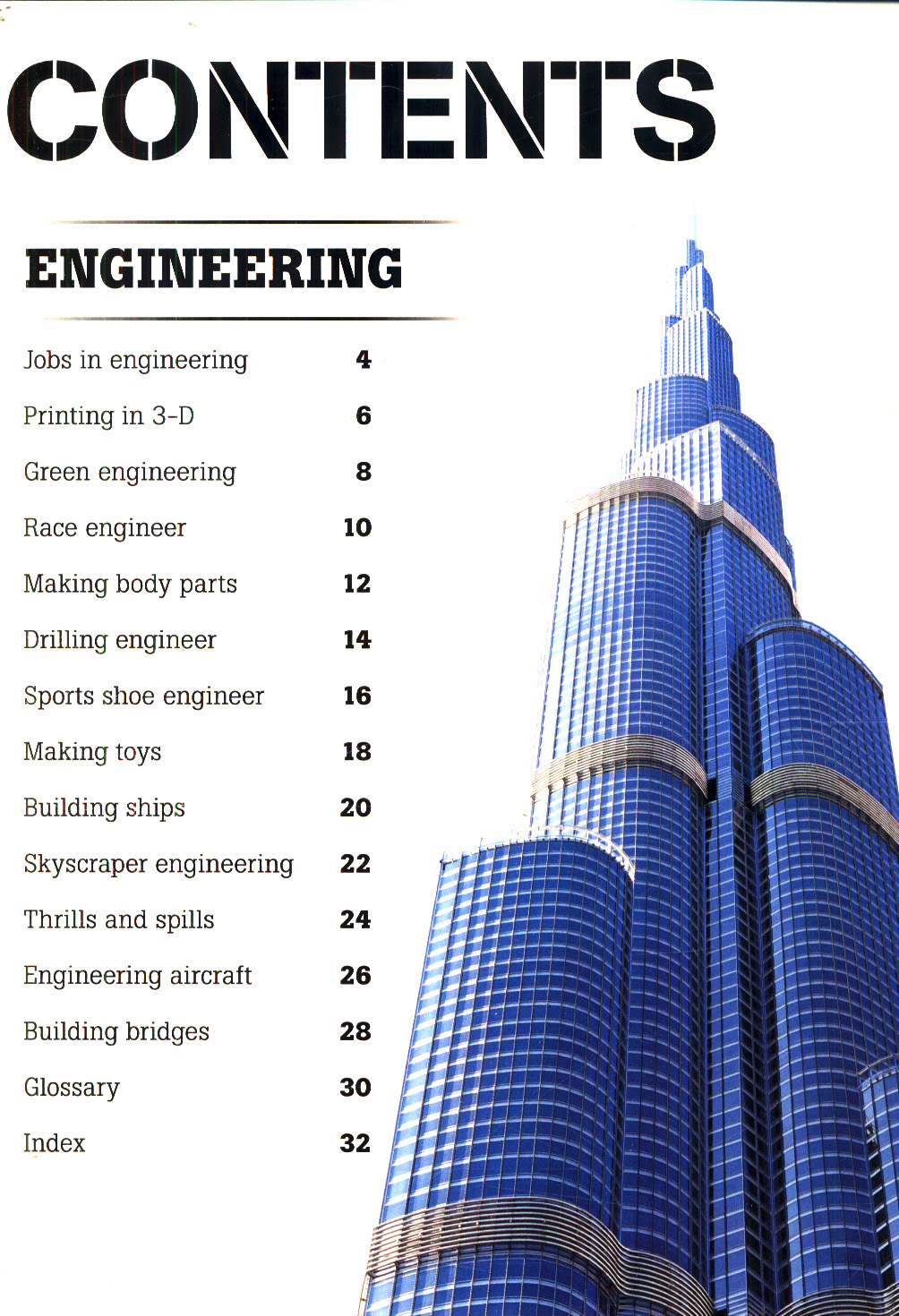 CONTENTS

ENGINEERING

Jobs in engineering 4

Printing in 3-D 6

Green engineering 8

Race engineer 10

Making body parts 12

Drilling engineer 14

Sports shoe engineer 16

Making toys 18

Building ships 20

Skyscraper engineering 22

Thrills and spills 24

Engineering aircraft 26

Building bridges 28

Glossary 30

Index 32